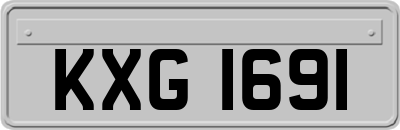 KXG 1691